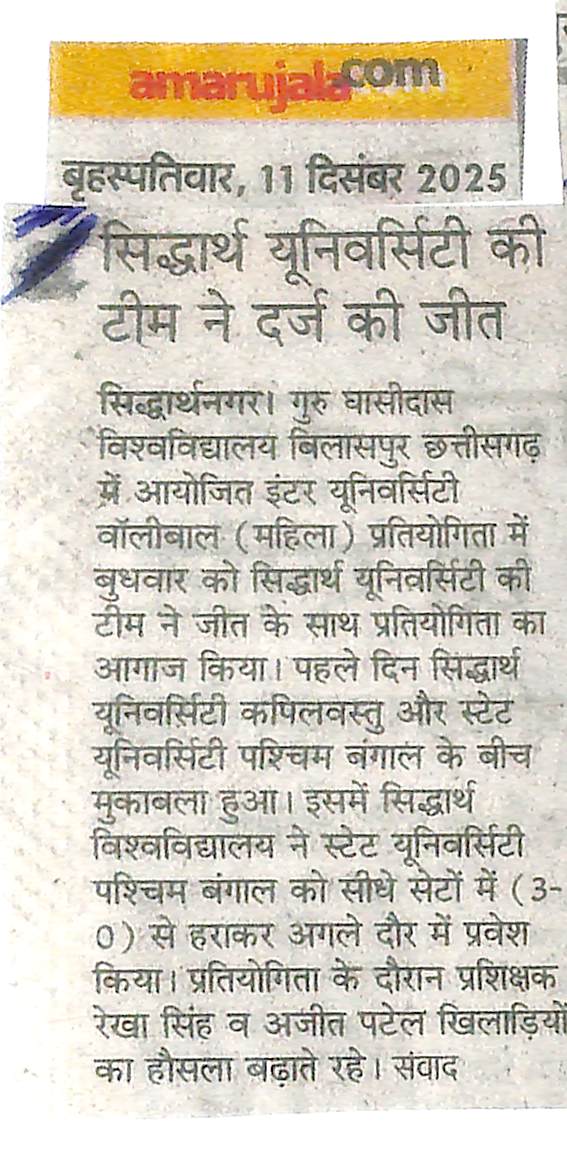 amarujala.com

बृहस्पतिवार, 11 दिसंबर 2025

सिद्धार्थ यूनिवर्सिटी की टीम ने दर्ज की जीत

सिद्धार्थनगर। गुरु घासीदास विश्वविद्यालय बिलासपुर छत्तीसगढ़ में आयोजित इंटर यूनिवर्सिटी वॉलीबाल (महिला) प्रतियोगिता में बुधवार को सिद्धार्थ यूनिवर्सिटी की टीम ने जीत के साथ प्रतियोगिता का आगाज किया। पहले दिन सिद्धार्थ यूनिवर्सिटी कपिलवस्तु और स्टेट यूनिवर्सिटी पश्चिम बंगाल के बीच मुकाबला हुआ। इसमें सिद्धार्थ विश्वविद्यालय ने स्टेट यूनिवर्सिटी पश्चिम बंगाल को सीधे सेटों में (3-0) से हराकर अगले दौर में प्रवेश किया। प्रतियोगिता के दौरान प्रशिक्षक रेखा सिंह व अजीत पटेल खिलाड़ियों का हौसला बढ़ाते रहे। संवाद